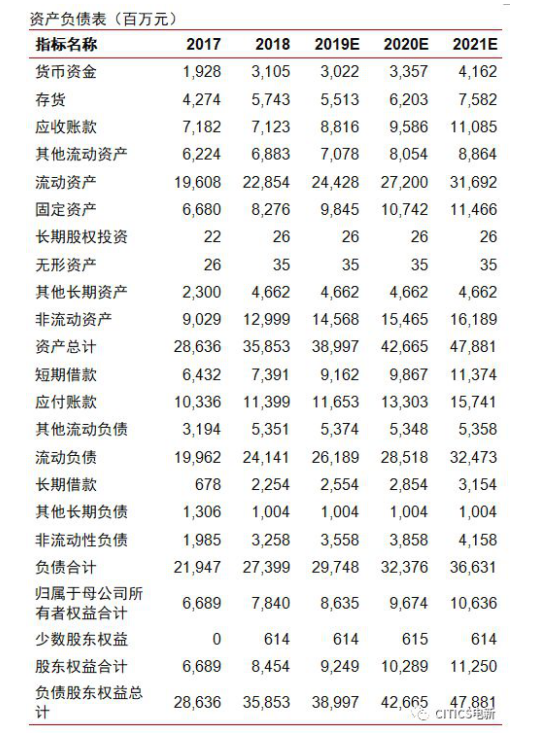 资产负债表（百万元）

| 指标名称 | 2017 | 2018 | 2019E | 2020E | 2021E |
|---|---|---|---|---|---|
| 货币资金 | 1,928 | 3,105 | 3,022 | 3,357 | 4,162 |
| 存货 | 4,274 | 5,743 | 5,513 | 6,203 | 7,582 |
| 应收账款 | 7,182 | 7,123 | 8,816 | 9,586 | 11,085 |
| 其他流动资产 | 6,224 | 6,883 | 7,078 | 8,054 | 8,864 |
| 流动资产 | 19,608 | 22,854 | 24,428 | 27,200 | 31,692 |
| 固定资产 | 6,680 | 8,276 | 9,845 | 10,742 | 11,466 |
| 长期股权投资 | 22 | 26 | 26 | 26 | 26 |
| 无形资产 | 26 | 35 | 35 | 35 | 35 |
| 其他长期资产 | 2,300 | 4,662 | 4,662 | 4,662 | 4,662 |
| 非流动资产 | 9,029 | 12,999 | 14,568 | 15,465 | 16,189 |
| 资产总计 | 28,636 | 35,853 | 38,997 | 42,665 | 47,881 |
| 短期借款 | 6,432 | 7,391 | 9,162 | 9,867 | 11,374 |
| 应付账款 | 10,336 | 11,399 | 11,653 | 13,303 | 15,741 |
| 其他流动负债 | 3,194 | 5,351 | 5,374 | 5,348 | 5,358 |
| 流动负债 | 19,962 | 24,141 | 26,189 | 28,518 | 32,473 |
| 长期借款 | 678 | 2,254 | 2,554 | 2,854 | 3,154 |
| 其他长期负债 | 1,306 | 1,004 | 1,004 | 1,004 | 1,004 |
| 非流动性负债 | 1,985 | 3,258 | 3,558 | 3,858 | 4,158 |
| 负债合计 | 21,947 | 27,399 | 29,748 | 32,376 | 36,631 |
| 归属于母公司所有者权益合计 | 6,689 | 7,840 | 8,635 | 9,674 | 10,636 |
| 少数股东权益 | 0 | 614 | 614 | 615 | 614 |
| 股东权益合计 | 6,689 | 8,454 | 9,249 | 10,289 | 11,250 |
| 负债股东权益总计 | 28,636 | 35,853 | 38,997 | 42,665 | 47,881 |

CITICS电新